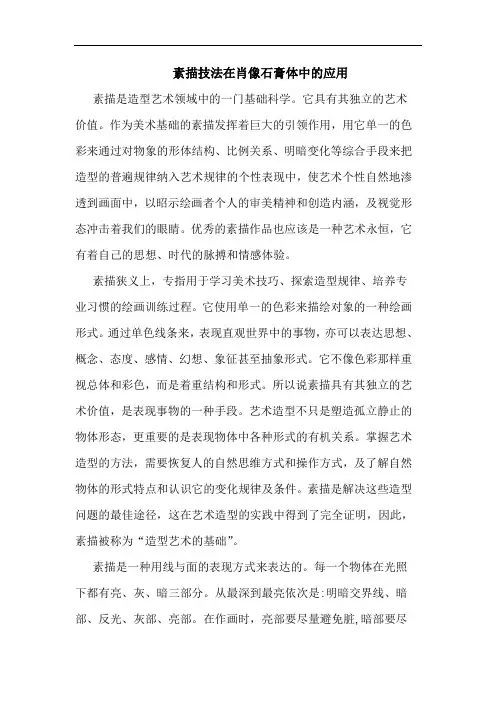 素描技法在肖像石膏体中的应用

素描是造型艺术领域中的一门基础科学。它具有其独立的艺术价值。作为美术基础的素描发挥着巨大的引领作用，用它单一的色彩来通过对物象的形体结构、比例关系、明暗变化等综合手段来把造型的普遍规律纳入艺术规律的个性表现中，使艺术个性自然地渗透到画面中，以昭示绘画者个人的审美精神和创造内涵，及视觉形态冲击着我们的眼睛。优秀的素描作品也应该是一种艺术永恒，它有着自己的思想、时代的脉搏和情感体验。

素描狭义上，专指用于学习美术技巧、探索造型规律、培养专业习惯的绘画训练过程。它使用单一的色彩来描绘对象的一种绘画形式。通过单色线条来，表现直观世界中的事物，亦可以表达思想、概念、态度、感情、幻想、象征甚至抽象形式。它不像色彩那样重视总体和彩色，而是着重结构和形式。所以说素描具有其独立的艺术价值，是表现事物的一种手段。艺术造型不只是塑造孤立静止的物体形态，更重要的是表现物体中各种形式的有机关系。掌握艺术造型的方法，需要恢复人的自然思维方式和操作方式，及了解自然物体的形式特点和认识它的变化规律及条件。素描是解决这些造型问题的最佳途径，这在艺术造型的实践中得到了完全证明，因此，素描被称为“造型艺术的基础”。

素描是一种用线与面的表现方式来表达的。每一个物体在光照下都有亮、灰、暗三部分。从最深到最亮依次是:明暗交界线、暗部、反光、灰部、亮部。在作画时，亮部要尽量避免脏,暗部要尽